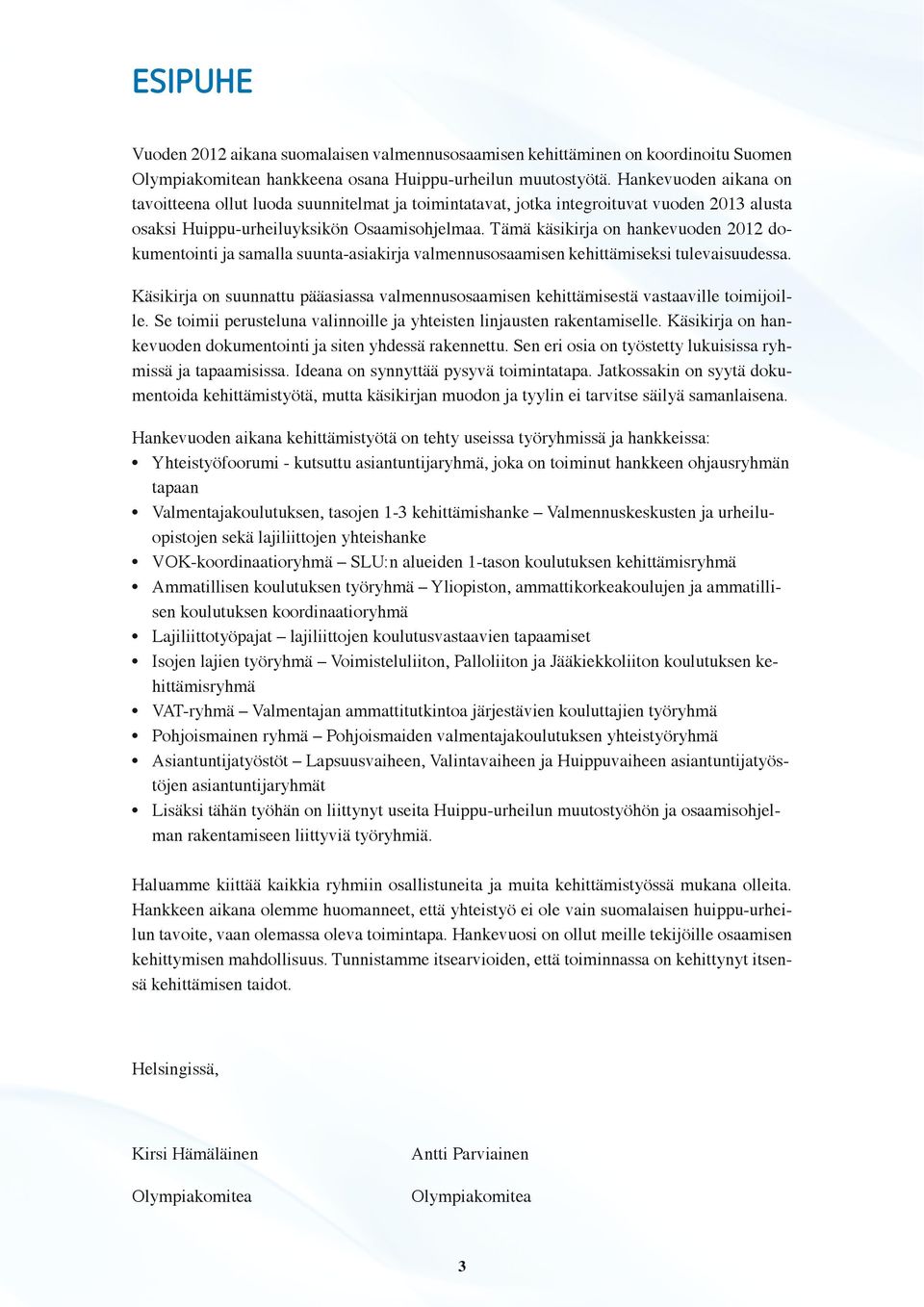 ESIPUHE

Vuoden 2012 aikana suomalaisen valmennusosaamisen kehittäminen on koordinoitu Suomen Olympiakomitean hankkeena osana Huippu-urheilun muutostyötä. Hankevuoden aikana on tavoitteena ollut luoda suunnitelmat ja toimintatavat, jotka integroituvat vuoden 2013 alusta osaksi Huippu-urheiluyksikön Osaamisohjelmaa. Tämä käsikirja on hankevuoden 2012 dokumentointi ja samalla suunta-asiakirja valmennusosaamisen kehittämiseksi tulevaisuudessa.

Käsikirja on suunnattu pääasiassa valmennusosaamisen kehittämisestä vastaaville toimijoille. Se toimii perusteluna valinnoille ja yhteisten linjausten rakentamiselle. Käsikirja on hankevuoden dokumentointi ja siten yhdessä rakennettu. Sen eri osia on työstetty lukuisissa ryhmissä ja tapaamisissa. Ideana on synnyttää pysyvä toimintatapa. Jatkossakin on syytä dokumentoida kehittämistyötä, mutta käsikirjan muodon ja tyylin ei tarvitse säilyä samanlaisena.

Hankevuoden aikana kehittämistyötä on tehty useissa työryhmissä ja hankkeissa:
• Yhteistyöfoorumi - kutsuttu asiantuntijaryhmä, joka on toiminut hankkeen ohjausryhmän tapaan
• Valmentajakoulutuksen, tasojen 1-3 kehittämishanke – Valmennuskeskusten ja urheiluopistojen sekä lajiliittojen yhteishanke
• VOK-koordinaatioryhmä – SLU:n alueiden 1-tason koulutuksen kehittämisryhmä
• Ammatillisen koulutuksen työryhmä – Yliopiston, ammattikorkeakoulujen ja ammatillisen koulutuksen koordinaatioryhmä
• Lajiliittotyöpajat – lajiliittojen koulutusvastaavien tapaamiset
• Isojen lajien työryhmä – Voimisteluliiton, Palloliiton ja Jääkiekkoliiton koulutuksen kehittämisryhmä
• VAT-ryhmä – Valmentajan ammattitutkintoa järjestävien kouluttajien työryhmä
• Pohjoismainen ryhmä – Pohjoismaiden valmentajakoulutuksen yhteistyöryhmä
• Asiantuntijatyöstöt – Lapsuusvaiheen, Valintavaiheen ja Huippuvaiheen asiantuntijatyöstöjen asiantuntijaryhmät
• Lisäksi tähän työhän on liittynyt useita Huippu-urheilun muutostyöhön ja osaamisohjelman rakentamiseen liittyviä työryhmiä.

Haluamme kiittää kaikkia ryhmiin osallistuneita ja muita kehittämistyössä mukana olleita. Hankkeen aikana olemme huomanneet, että yhteistyö ei ole vain suomalaisen huippu-urheilun tavoite, vaan olemassa oleva toimintapa. Hankevuosi on ollut meille tekijöille osaamisen kehittymisen mahdollisuus. Tunnistamme itsearvioiden, että toiminnassa on kehittynyt itsensä kehittämisen taidot.

Helsingissä,

Kirsi Hämäläinen
Olympiakomitea

Antti Parviainen
Olympiakomitea

3